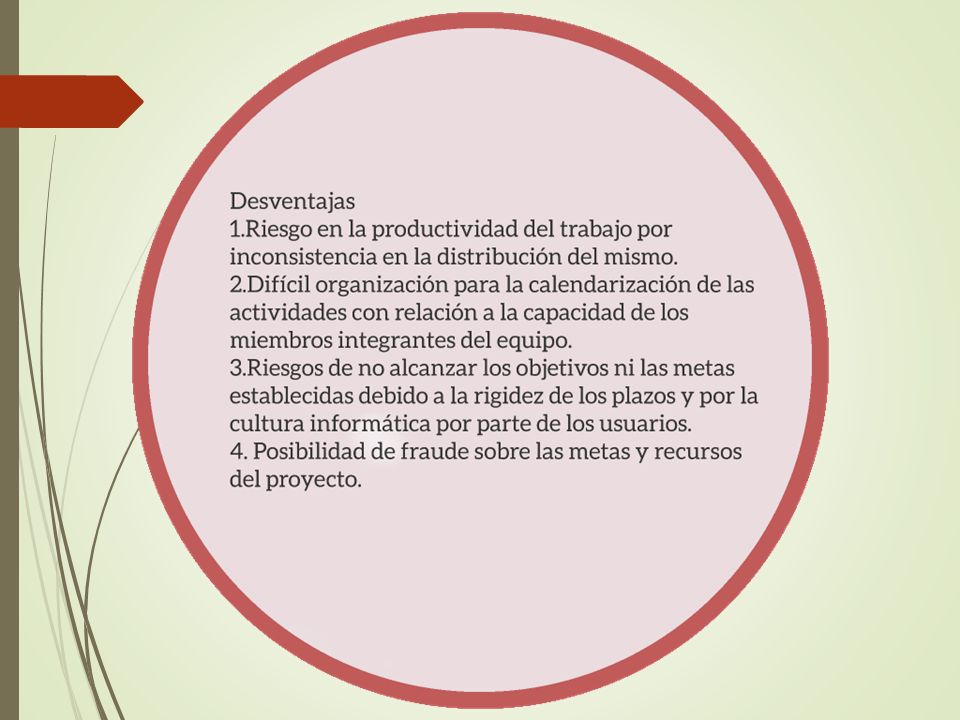 Desventajas
1.Riesgo en la productividad del trabajo por inconsistencia en la distribución del mismo.
2.Difícil organización para la calendarización de las actividades con relación a la capacidad de los miembros integrantes del equipo.
3.Riesgos de no alcanzar los objetivos ni las metas establecidas debido a la rigidez de los plazos y por la cultura informática por parte de los usuarios.
4. Posibilidad de fraude sobre las metas y recursos del proyecto.